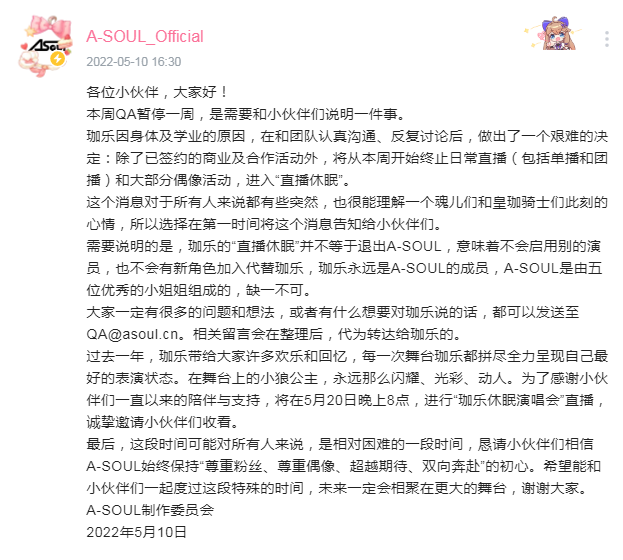 A-SOUL_Official
2022-05-10 16:30

各位小伙伴，大家好！
本周QA暂停一周，是需要和小伙伴们说明一件事。
珈乐因身体及学业的原因，在和团队认真沟通、反复讨论后，做出了一个艰难的决定：除了已签约的商业及合作活动外，将从本周开始终止日常直播（包括单播和团播）和大部分偶像活动，进入“直播休眠”。
这个消息对于所有人来说都有些突然，也很能理解一个魂儿们和皇珈骑士们此刻的心情，所以选择在第一时间将这个消息告知给小伙伴们。
需要说明的是，珈乐的“直播休眠”并不等于退出A-SOUL，意味着不会启用别的演员，也不会有新角色加入代替珈乐，珈乐永远是A-SOUL的成员，A-SOUL是由五位优秀的小姐姐组成的，缺一不可。
大家一定有很多的问题和想法，或者有什么想要对珈乐说的话，都可以发送至QA@asoul.cn。相关留言会在整理后，代为转达给珈乐的。
过去一年，珈乐带给大家许多欢乐和回忆，每一次舞台珈乐都拼尽全力呈现自己最好的表演状态。在舞台上的小狼公主，永远那么闪耀、光彩、动人。为了感谢小伙伴们一直以来的陪伴与支持，将在5月20日晚上8点，进行“珈乐休眠演唱会”直播，诚挚邀请小伙伴们收看。
最后，这段时间可能对所有人来说，是相对困难的一段时间，恳请小伙伴们相信A-SOUL始终保持“尊重粉丝、尊重偶像、超越期待、双向奔赴”的初心。希望能和小伙伴们一起度过这段特殊的时间，未来一定会相聚在更大的舞台，谢谢大家。
A-SOUL制作委员会
2022年5月10日